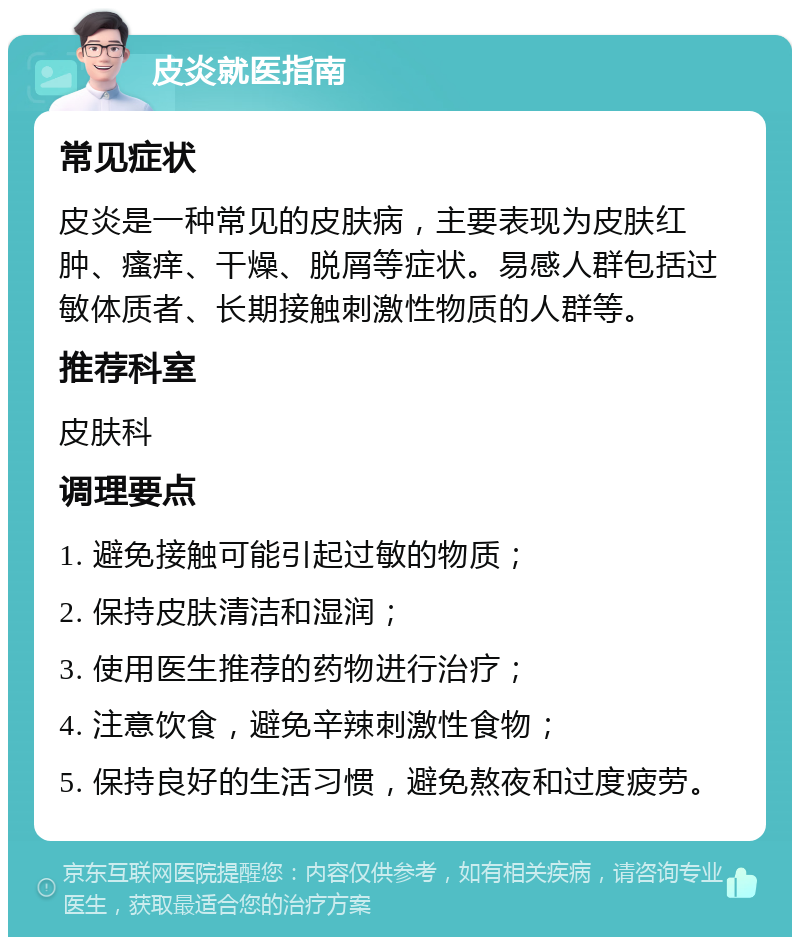 皮炎就医指南

常见症状

皮炎是一种常见的皮肤病，主要表现为皮肤红肿、瘙痒、干燥、脱屑等症状。易感人群包括过敏体质者、长期接触刺激性物质的人群等。

推荐科室

皮肤科

调理要点

1. 避免接触可能引起过敏的物质；

2. 保持皮肤清洁和湿润；

3. 使用医生推荐的药物进行治疗；

4. 注意饮食，避免辛辣刺激性食物；

5. 保持良好的生活习惯，避免熬夜和过度疲劳。

京东互联网医院提醒您：内容仅供参考，如有相关疾病，请咨询专业医生，获取最适合您的治疗方案